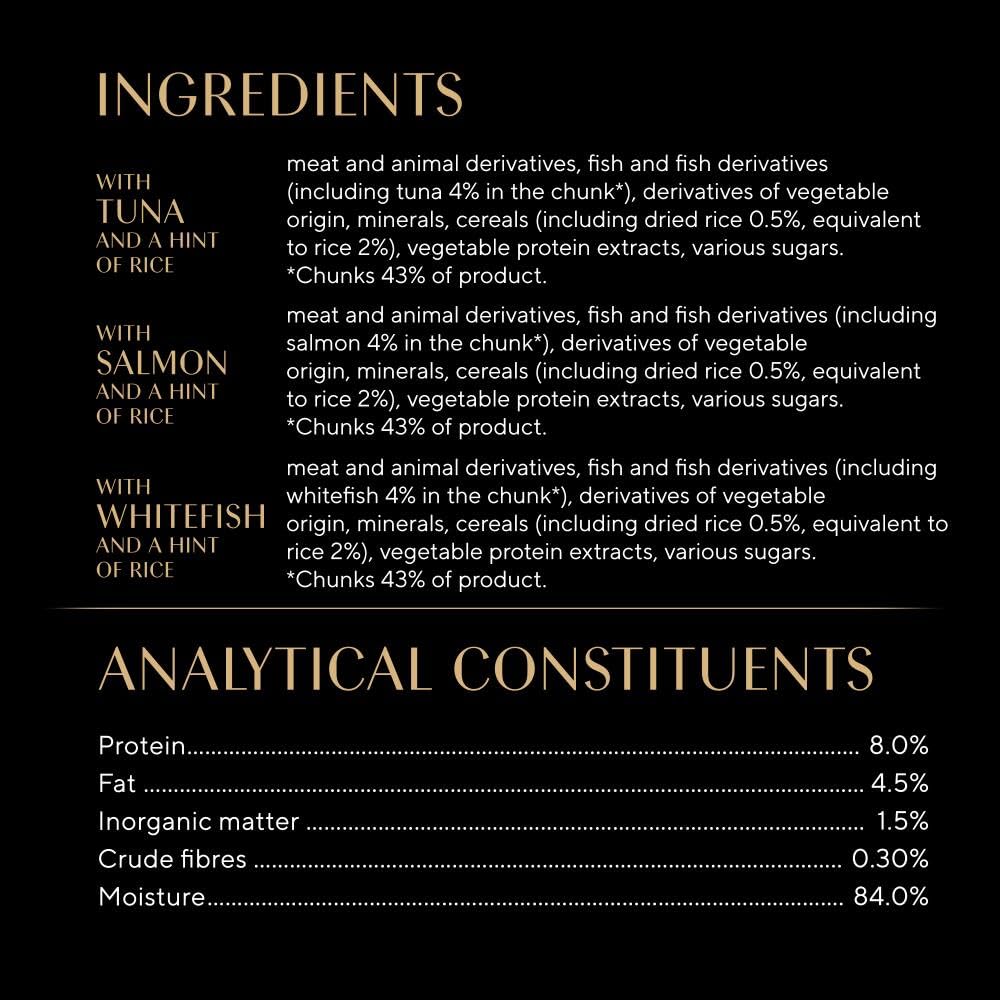 INGREDIENTS

WITH
TUNA
AND A HINT
OF RICE

meat and animal derivatives, fish and fish derivatives (including tuna 4% in the chunk*), derivatives of vegetable origin, minerals, cereals (including dried rice 0.5%, equivalent to rice 2%), vegetable protein extracts, various sugars. *Chunks 43% of product.

WITH
SALMON
AND A HINT
OF RICE

meat and animal derivatives, fish and fish derivatives (including salmon 4% in the chunk*), derivatives of vegetable origin, minerals, cereals (including dried rice 0.5%, equivalent to rice 2%), vegetable protein extracts, various sugars. *Chunks 43% of product.

WITH
WHITEFISH
AND A HINT
OF RICE

meat and animal derivatives, fish and fish derivatives (including whitefish 4% in the chunk*), derivatives of vegetable origin, minerals, cereals (including dried rice 0.5%, equivalent to rice 2%), vegetable protein extracts, various sugars. *Chunks 43% of product.

ANALYTICAL CONSTITUENTS

Protein 8.0%
Fat 4.5%
Inorganic matter 1.5%
Crude fibres 0.30%
Moisture 84.0%